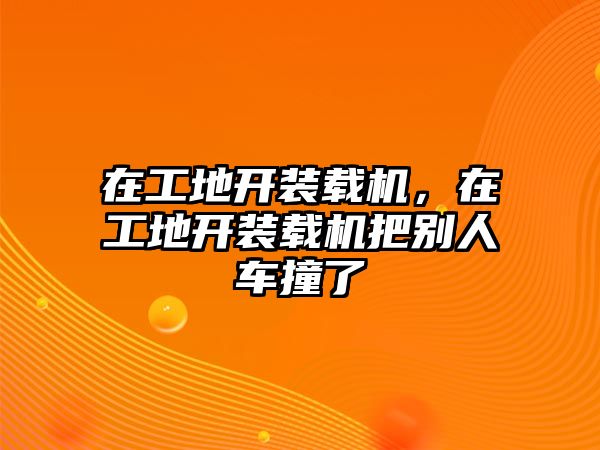 在工地开装载机，在工地开装载机把别人车撞了